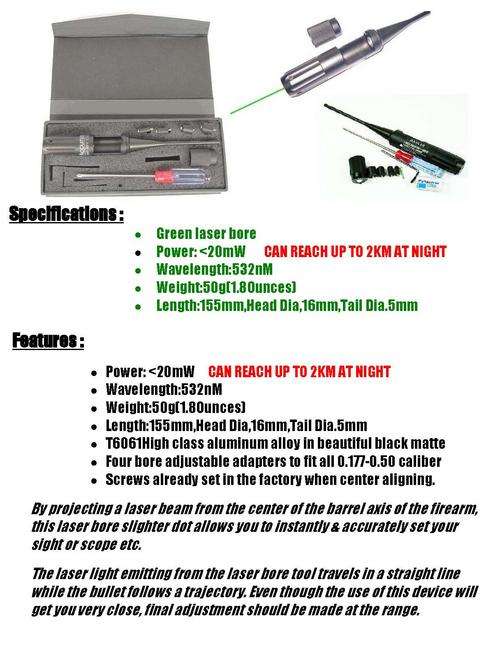 Specifications :

- Green laser bore
- Power: <20mW CAN REACH UP TO 2KM AT NIGHT
- Wavelength:532nM
- Weight:50g(1.8Ounces)
- Length:155mm,Head Dia,16mm,Tail Dia.5mm

Features :

- Power: <20mW CAN REACH UP TO 2KM AT NIGHT
- Wavelength:532nM
- Weight:50g(1.8Ounces)
- Length:155mm,Head Dia,16mm,Tail Dia.5mm
- T6061High class aluminum alloy in beautiful black matte
- Four bore adjustable adapters to fit all 0.177-0.50 caliber
- Screws already set in the factory when center aligning.

By projecting a laser beam from the center of the barrel axis of the firearm, this laser bore slighter dot allows you to instantly & accurately set your sight or scope etc.

The laser light emitting from the laser bore tool travels in a straight line while the bullet follows a trajectory. Even though the use of this device will get you very close, final adjustment should be made at the range.